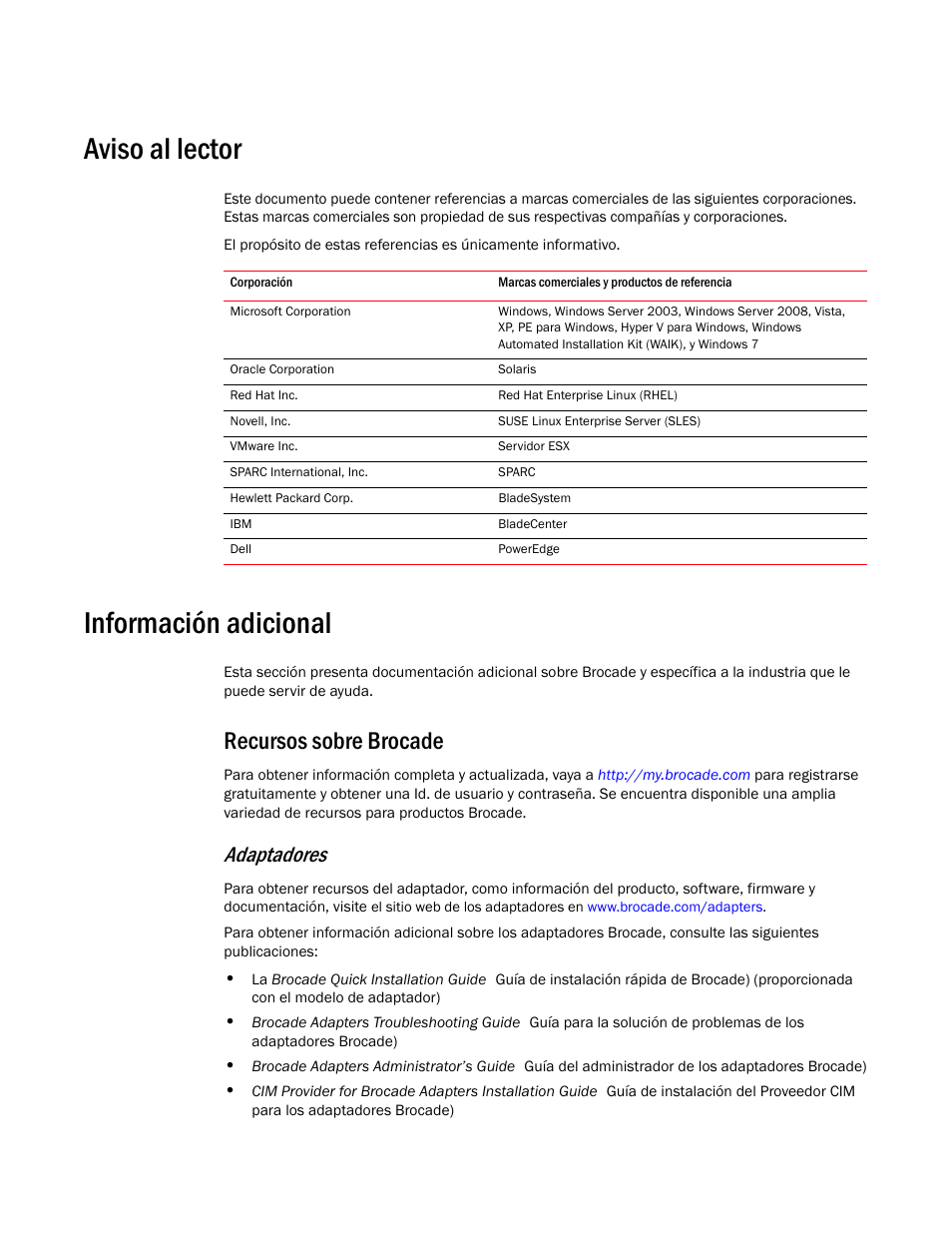 Aviso al lector

Este documento puede contener referencias a marcas comerciales de las siguientes corporaciones. Estas marcas comerciales son propiedad de sus respectivas compañías y corporaciones.

El propósito de estas referencias es únicamente informativo.

| Corporación | Marcas comerciales y productos de referencia |
|---|---|
| Microsoft Corporation | Windows, Windows Server 2003, Windows Server 2008, Vista, XP, PE para Windows, Hyper V para Windows, Windows Automated Installation Kit (WAIK), y Windows 7 |
| Oracle Corporation | Solaris |
| Red Hat Inc. | Red Hat Enterprise Linux (RHEL) |
| Novell, Inc. | SUSE Linux Enterprise Server (SLES) |
| VMware Inc. | Servidor ESX |
| SPARC International, Inc. | SPARC |
| Hewlett Packard Corp. | BladeSystem |
| IBM | BladeCenter |
| Dell | PowerEdge |

Información adicional

Esta sección presenta documentación adicional sobre Brocade y específica a la industria que le puede servir de ayuda.

Recursos sobre Brocade

Para obtener información completa y actualizada, vaya a http://my.brocade.com para registrarse gratuitamente y obtener una Id. de usuario y contraseña. Se encuentra disponible una amplia variedad de recursos para productos Brocade.

Adaptadores

Para obtener recursos del adaptador, como información del producto, software, firmware y documentación, visite el sitio web de los adaptadores en www.brocade.com/adapters.

Para obtener información adicional sobre los adaptadores Brocade, consulte las siguientes publicaciones:

• La Brocade Quick Installation Guide Guía de instalación rápida de Brocade) (proporcionada con el modelo de adaptador)
• Brocade Adapters Troubleshooting Guide Guía para la solución de problemas de los adaptadores Brocade)
• Brocade Adapters Administrator's Guide Guía del administrador de los adaptadores Brocade)
• CIM Provider for Brocade Adapters Installation Guide Guía de instalación del Proveedor CIM para los adaptadores Brocade)